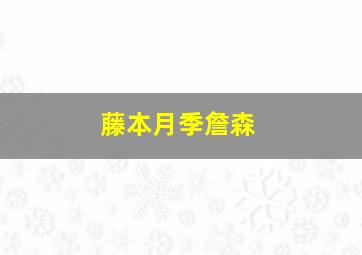 藤本月季詹森